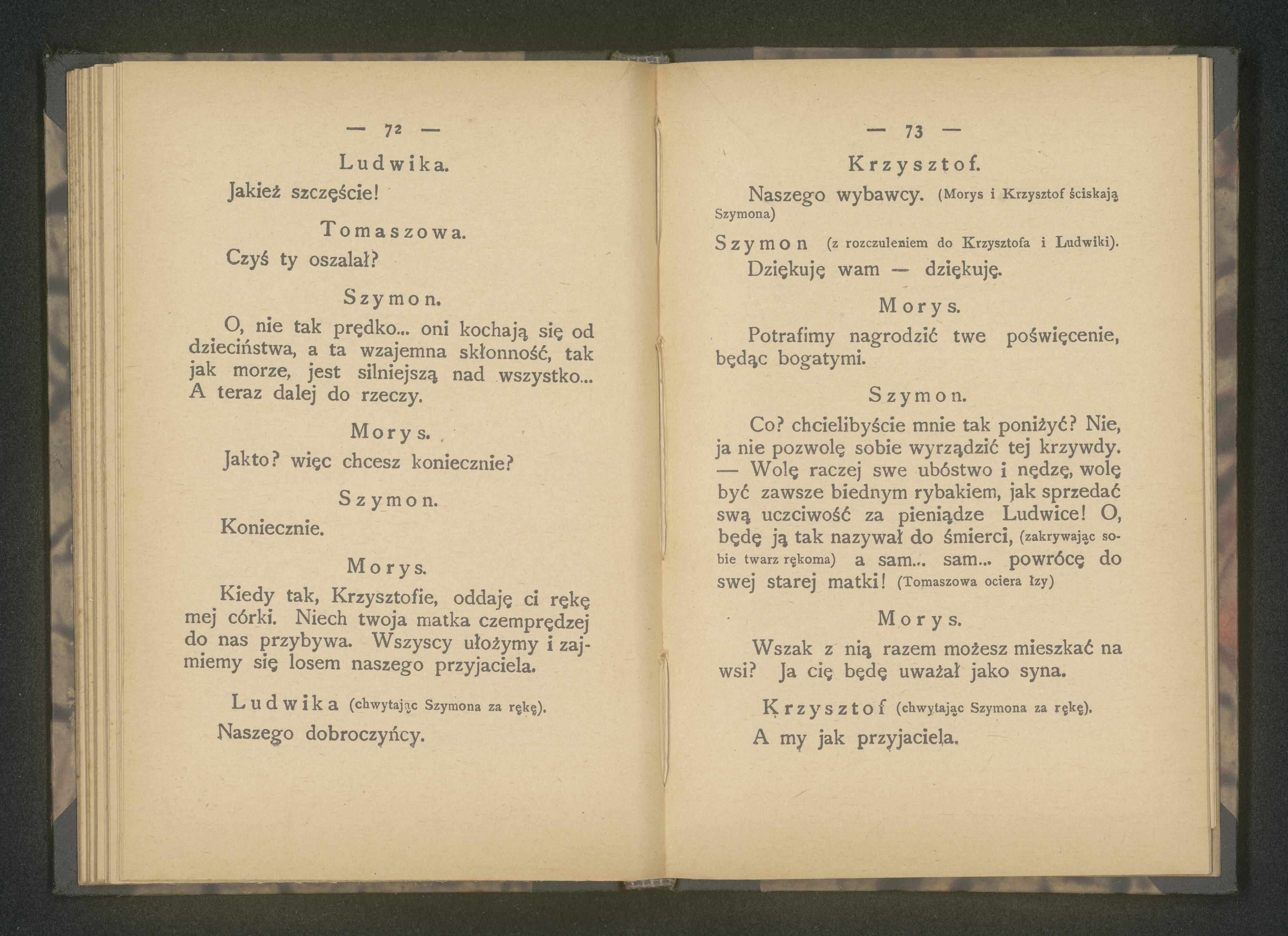 — 72 —

Ludwika.

Jakież szczęście!

Tomaszowa.

Czyś ty oszalał?

Szymon.

O, nie tak prędko... oni kochają się od dzieciństwa, a ta wzajemna skłonność, tak jak morze, jest silniejszą nad wszystko... A teraz dalej do rzeczy.

Morys.

Jakto? więc chcesz koniecznie?

Szymon.

Koniecznie.

Morys.

Kiedy tak, Krzysztofie, oddaję ci rękę mej córki. Niech twoja matka czemprędzej do nas przybywa. Wszyscy ułożymy i zajmiemy się losem naszego przyjaciela.

Ludwika (chwytając Szymona za rękę).

Naszego dobroczyńcy.

— 73 —

Krzysztof.

Naszego wybawcy. (Morys i Krzysztof ściskają Szymona)

Szymon (z rozczuleniem do Krzysztofa i Ludwiki).

Dziękuję wam — dziękuję.

Morys.

Potrafimy nagrodzić twe poświęcenie, będąc bogatymi.

Szymon.

Co? chcielibyście mnie tak poniżyć? Nie, ja nie pozwolę sobie wyrządzić tej krzywdy. — Wolę raczej swe ubóstwo i nędzę, wolę być zawsze biednym rybakiem, jak sprzedać swą uczciwość za pieniądze Ludwice! O, będę ją tak nazywał do śmierci, (zakrywając sobie twarz rękoma) a sam... sam... powrócę do swej starej matki! (Tomaszowa ociera łzy)

Morys.

Wszak z nią razem możesz mieszkać na wsi? Ja cię będę uważał jako syna.

Krzysztof (chwytając Szymona za rękę).

A my jak przyjaciela.